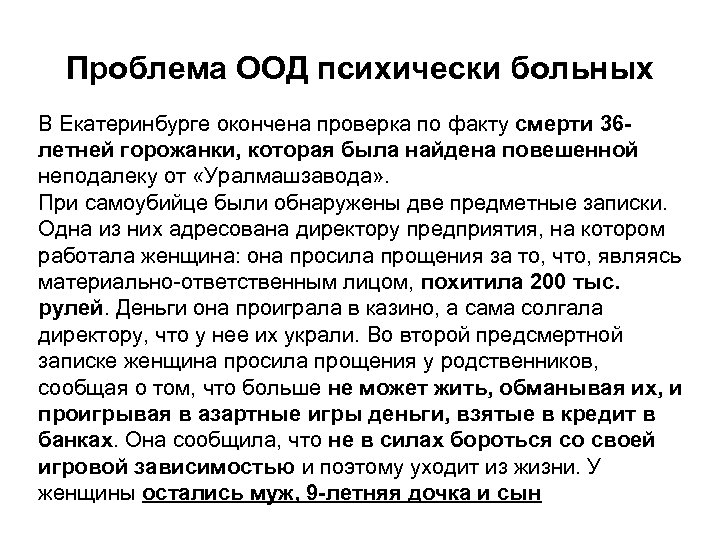 Проблема ООД психически больных

В Екатеринбурге окончена проверка по факту смерти 36-летней горожанки, которая была найдена повешенной неподалеку от «Уралмашзавода».
При самоубийце были обнаружены две предметные записки. Одна из них адресована директору предприятия, на котором работала женщина: она просила прощения за то, что, являясь материально-ответственным лицом, похитила 200 тыс. рулей. Деньги она проиграла в казино, а сама солгала директору, что у нее их украли. Во второй предсмертной записке женщина просила прощения у родственников, сообщая о том, что больше не может жить, обманывая их, и проигрывая в азартные игры деньги, взятые в кредит в банках. Она сообщила, что не в силах бороться со своей игровой зависимостью и поэтому уходит из жизни. У женщины остались муж, 9-летняя дочка и сын